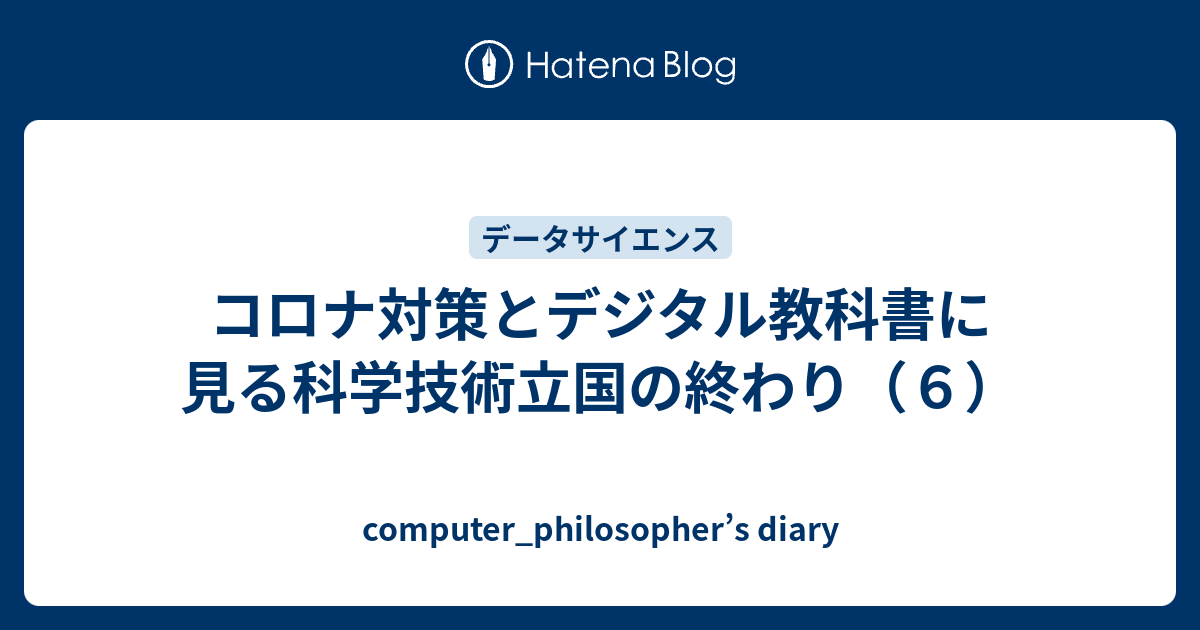 Hatena Blog

データサイエンス

コロナ対策とデジタル教科書に見る科学技術立国の終わり（６）

computer_philosopher’s diary